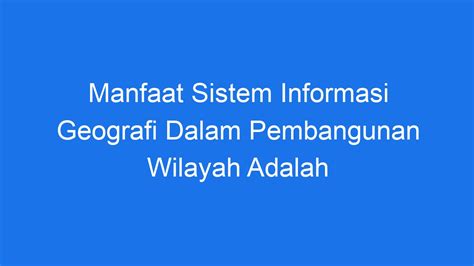 Manfaat Sistem Informasi Geografi Dalam Pembangunan Wilayah Adalah